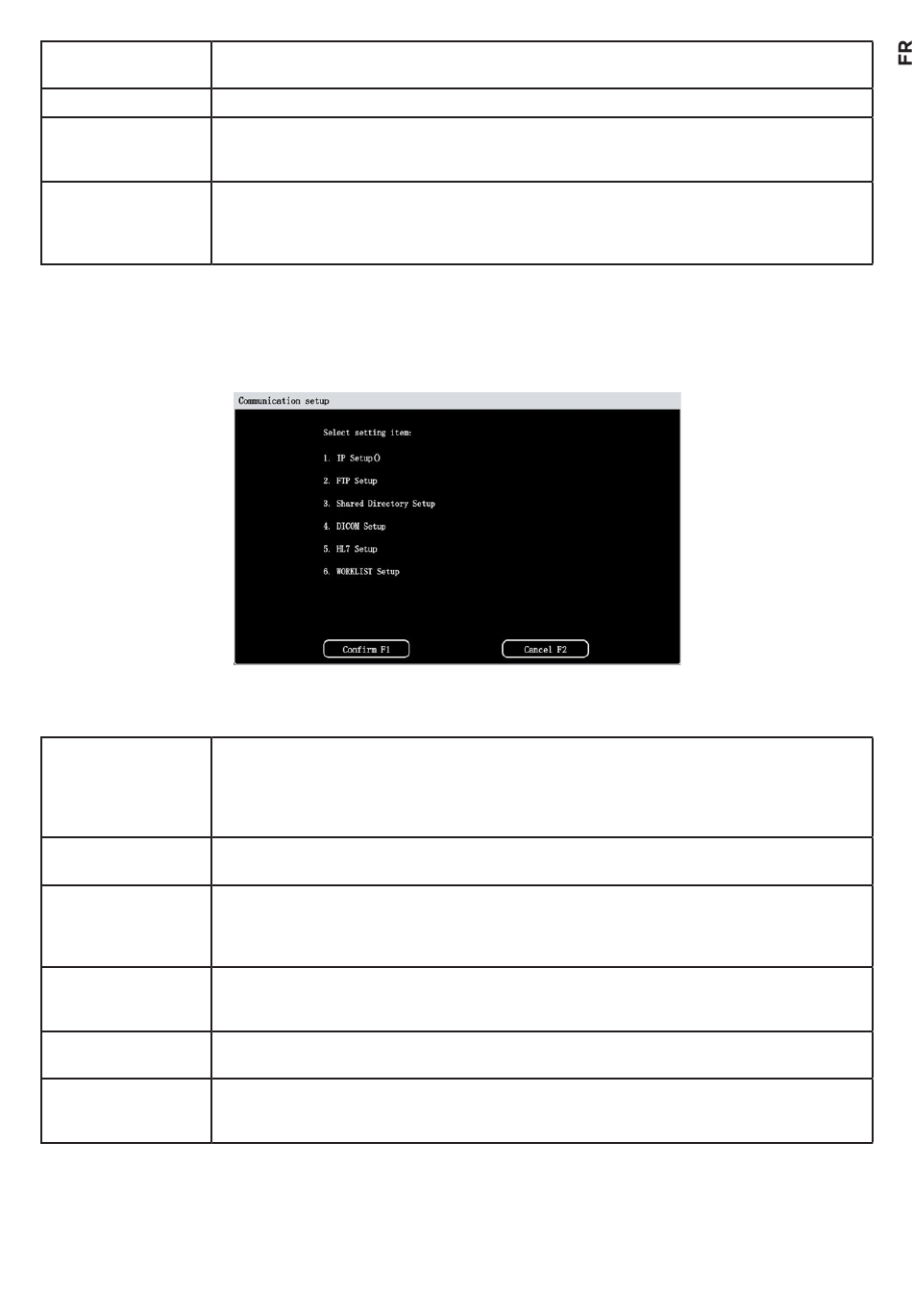 FR

Communication setup

Select setting item:

1. IP Setup()

2. FTP Setup

3. Shared Directory Setup

4. DICOM Setup

5. HL7 Setup

6. WORKLIST Setup

Confirm F1

Cancel F2